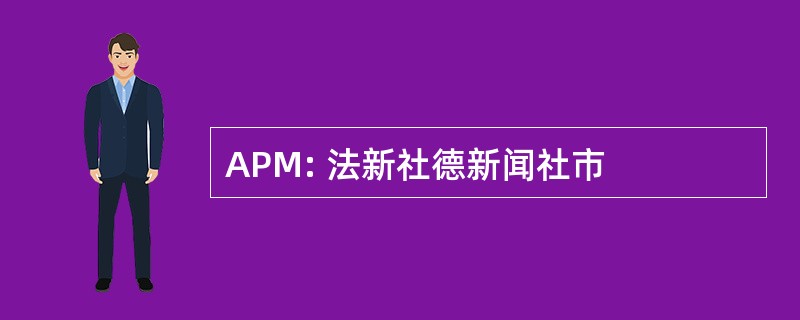 APM: 法新社德新闻社市